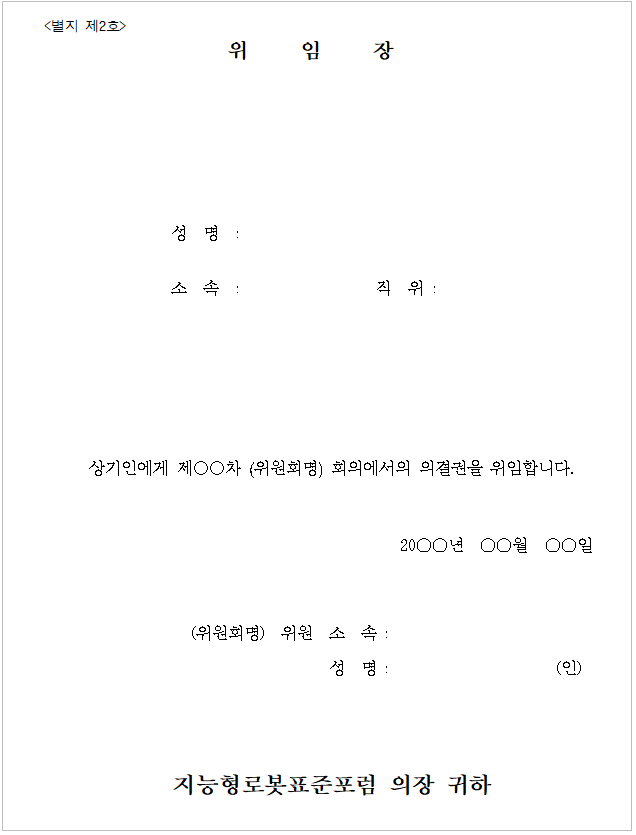 <별지 제2호>

위 임 장

성 명 :

소 속 : 직 위 :

상기인에게 제○○차 (위원회명) 회의에서의 의결권을 위임합니다.

20○○년 ○○월 ○○일

(위원회명) 위원 소 속 :
성 명 : (인)

지능형로봇표준포럼 의장 귀하